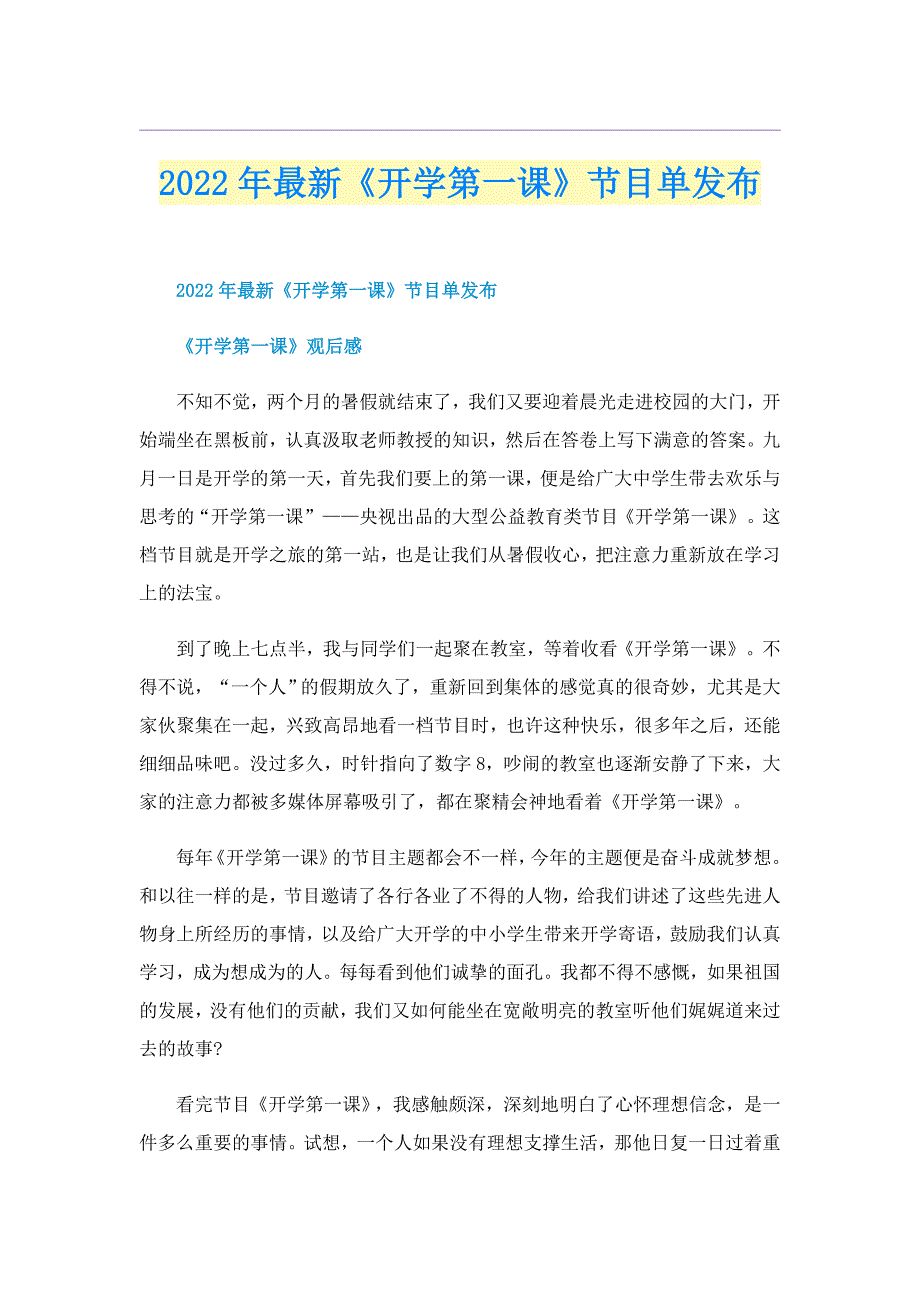 2022年最新《开学第一课》节目单发布

2022年最新《开学第一课》节目单发布

《开学第一课》观后感

不知不觉，两个月的暑假就结束了，我们又要迎着晨光走进校园的大门，开始端坐在黑板前，认真汲取老师教授的知识，然后在答卷上写下满意的答案。九月一日是开学的第一天，首先我们要上的第一课，便是给广大中学生带去欢乐与思考的“开学第一课”——央视出品的大型公益教育类节目《开学第一课》。这档节目就是开学之旅的第一站，也是让我们从暑假收心，把注意力重新放在学习上的法宝。

到了晚上七点半，我与同学们一起聚在教室，等着收看《开学第一课》。不得不说，“一个人”的假期放久了，重新回到集体的感觉真的很奇妙，尤其是大家伙聚集在一起，兴致高昂地看一档节目时，也许这种快乐，很多年之后，还能细细品味吧。没过多久，时针指向了数字8，吵闹的教室也逐渐安静了下来，大家的注意力都被多媒体屏幕吸引了，都在聚精会神地看着《开学第一课》。

每年《开学第一课》的节目主题都会不一样，今年的主题便是奋斗成就梦想。和以往一样的是，节目邀请了各行各业了不得的人物，给我们讲述了这些先进人物身上所经历的事情，以及给广大开学的中小学生带来开学寄语，鼓励我们认真学习，成为想成为的人。每每看到他们诚挚的面孔。我都不得不感慨，如果祖国的发展，没有他们的贡献，我们又如何能坐在宽敞明亮的教室听他们娓娓道来过去的故事?

看完节目《开学第一课》，我感触颇深，深刻地明白了心怀理想信念，是一件多么重要的事情。试想，一个人如果没有理想支撑生活，那他日复一日过着重